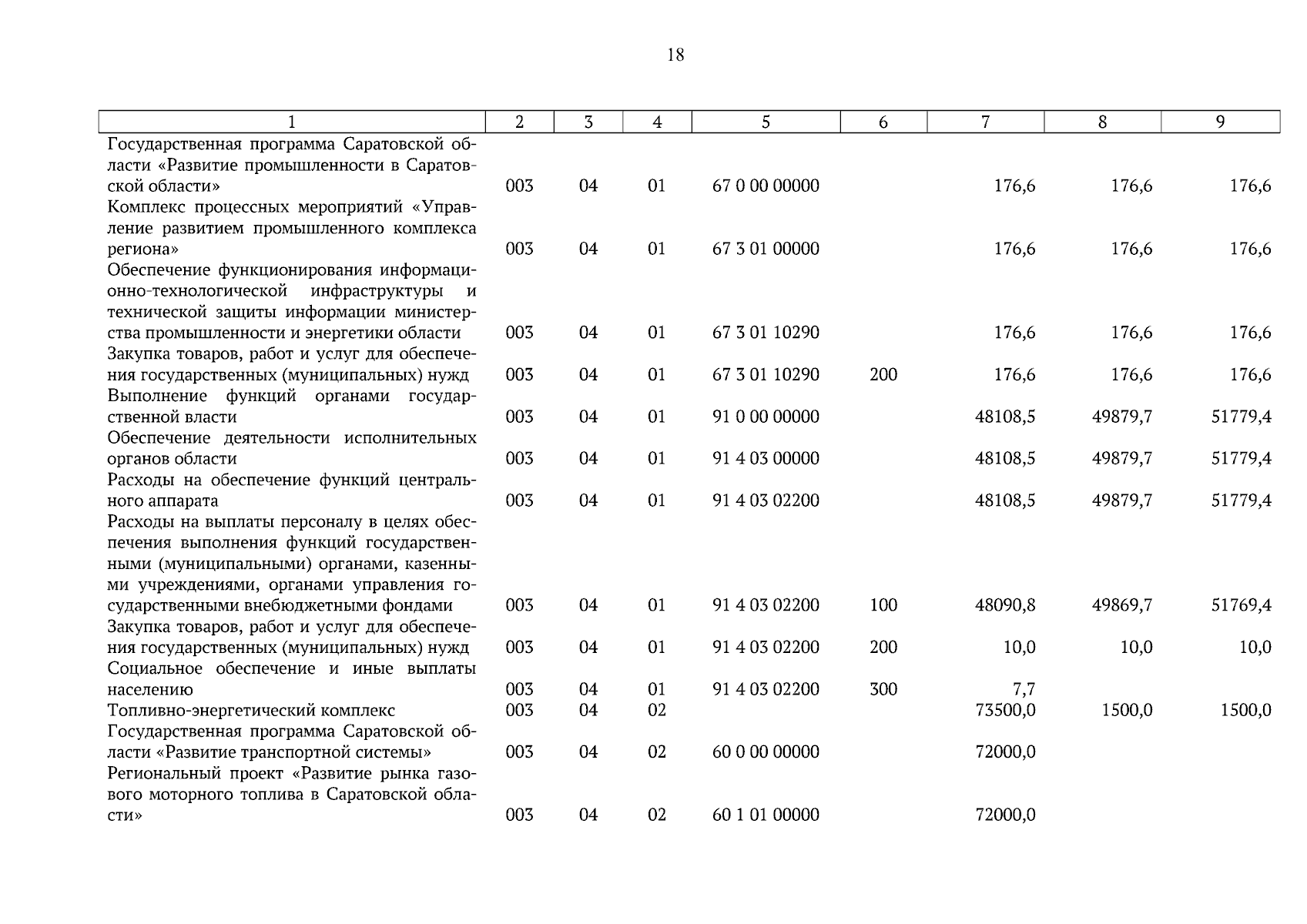 18

| 1 | 2 | 3 | 4 | 5 | 6 | 7 | 8 | 9 |
|---|---|---|---|---|---|---|---|---|
| Государственная программа Саратовской области «Развитие промышленности в Саратовской области» | 003 | 04 | 01 | 67 0 00 00000 | | 176,6 | 176,6 | 176,6 |
| Комплекс процессных мероприятий «Управление развитием промышленного комплекса региона» | 003 | 04 | 01 | 67 3 01 00000 | | 176,6 | 176,6 | 176,6 |
| Обеспечение функционирования информационно-технологической инфраструктуры и технической защиты информации министерства промышленности и энергетики области | 003 | 04 | 01 | 67 3 01 10290 | | 176,6 | 176,6 | 176,6 |
| Закупка товаров, работ и услуг для обеспечения государственных (муниципальных) нужд | 003 | 04 | 01 | 67 3 01 10290 | 200 | 176,6 | 176,6 | 176,6 |
| Выполнение функций органами государственной власти | 003 | 04 | 01 | 91 0 00 00000 | | 48108,5 | 49879,7 | 51779,4 |
| Обеспечение деятельности исполнительных органов области | 003 | 04 | 01 | 91 4 03 00000 | | 48108,5 | 49879,7 | 51779,4 |
| Расходы на обеспечение функций центрального аппарата | 003 | 04 | 01 | 91 4 03 02200 | | 48108,5 | 49879,7 | 51779,4 |
| Расходы на выплаты персоналу в целях обеспечения выполнения функций государственными (муниципальными) органами, казенными учреждениями, органами управления государственными внебюджетными фондами | 003 | 04 | 01 | 91 4 03 02200 | 100 | 48090,8 | 49869,7 | 51769,4 |
| Закупка товаров, работ и услуг для обеспечения государственных (муниципальных) нужд | 003 | 04 | 01 | 91 4 03 02200 | 200 | 10,0 | 10,0 | 10,0 |
| Социальное обеспечение и иные выплаты населению | 003 | 04 | 01 | 91 4 03 02200 | 300 | 7,7 | | |
| Топливно-энергетический комплекс | 003 | 04 | 02 | | | 73500,0 | 1500,0 | 1500,0 |
| Государственная программа Саратовской области «Развитие транспортной системы» | 003 | 04 | 02 | 60 0 00 00000 | | 72000,0 | | |
| Региональный проект «Развитие рынка газового моторного топлива в Саратовской области» | 003 | 04 | 02 | 60 1 01 00000 | | 72000,0 | | |